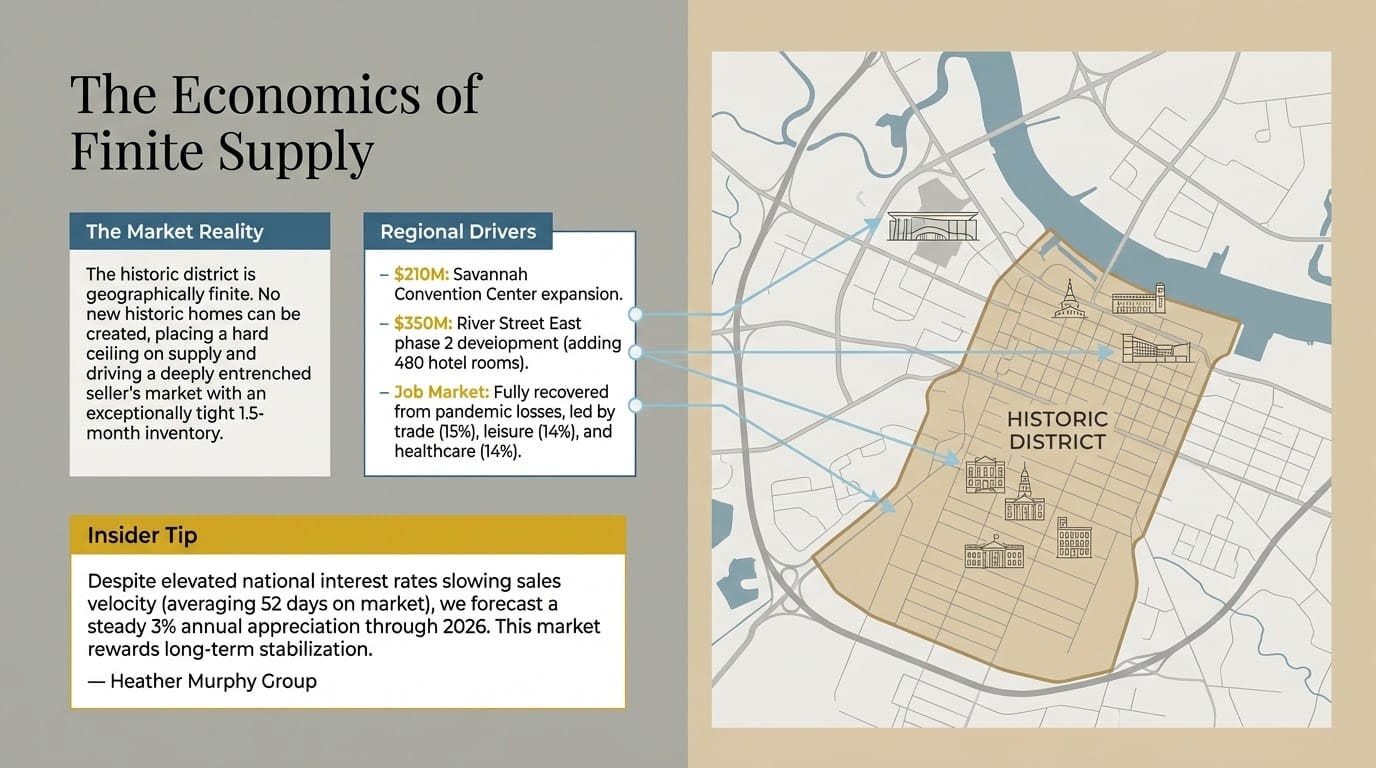 The Economics of Finite Supply

The Market Reality

The historic district is geographically finite. No new historic homes can be created, placing a hard ceiling on supply and driving a deeply entrenched seller's market with an exceptionally tight 1.5-month inventory.

Regional Drivers

– $210M: Savannah Convention Center expansion.

– $350M: River Street East phase 2 deveiopment (adding 480 hotel rooms).

– Job Market: Fully recovered from pandemic losses, led by trade (15%), leisure (14%), and healthcare (14%).

Insider Tip

Despite elevated national interest rates slowing sales velocity (averaging 52 days on market), we forecast a steady 3% annual appreciation through 2026. This market rewards long-term stabilization.

— Heather Murphy Group

HISTORIC DISTRICT